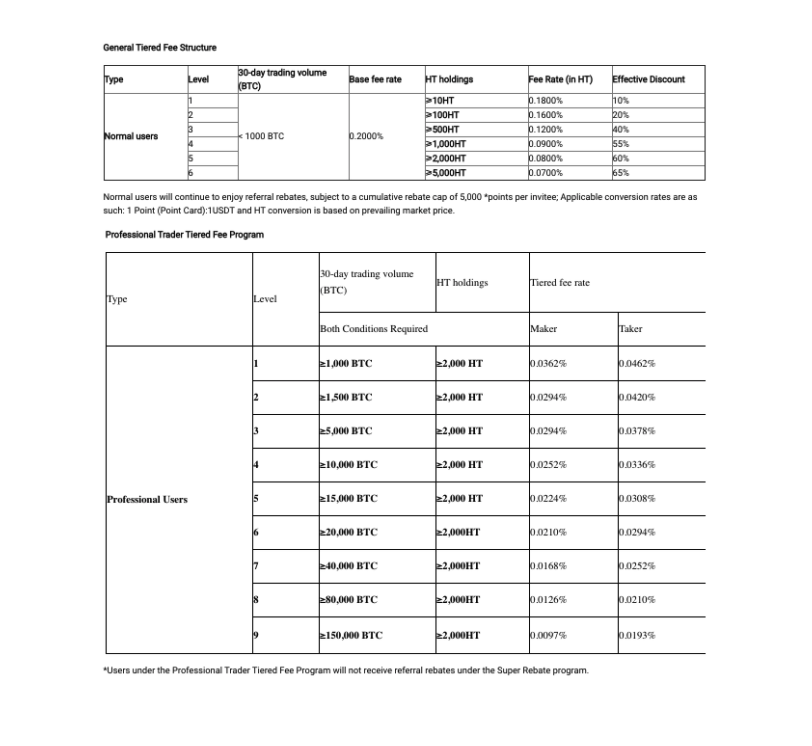 General Tiered Fee Structure

| Type | Level | 30-day trading volume (BTC) | Base fee rate | HT holdings | Fee Rate (in HT) | Effective Discount |
|---|---|---|---|---|---|---|
| Normal users | 1 | < 1000 BTC | 0.2000% | ≥10HT | 0.1800% | 10% |
| | 2 | | | ≥100HT | 0.1600% | 20% |
| | 3 | | | ≥500HT | 0.1200% | 40% |
| | 4 | | | ≥1,000HT | 0.0900% | 55% |
| | 5 | | | ≥2,000HT | 0.0800% | 60% |
| | 6 | | | ≥5,000HT | 0.0700% | 65% |

Normal users will continue to enjoy referral rebates, subject to a cumulative rebate cap of 5,000 *points per invitee; Applicable conversion rates are as such: 1 Point (Point Card):1USDT and HT conversion is based on prevailing market price.

Professional Trader Tiered Fee Program

| Type | Level | 30-day trading volume (BTC) | HT holdings | Tiered fee rate | |
|---|---|---|---|---|---|
| | | Both Conditions Required | | Maker | Taker |
| Professional Users | 1 | ≥1,000 BTC | ≥2,000 HT | 0.0362% | 0.0462% |
| | 2 | ≥1,500 BTC | ≥2,000 HT | 0.0294% | 0.0420% |
| | 3 | ≥5,000 BTC | ≥2,000 HT | 0.0294% | 0.0378% |
| | 4 | ≥10,000 BTC | ≥2,000 HT | 0.0252% | 0.0336% |
| | 5 | ≥15,000 BTC | ≥2,000 HT | 0.0224% | 0.0308% |
| | 6 | ≥20,000 BTC | ≥2,000HT | 0.0210% | 0.0294% |
| | 7 | ≥40,000 BTC | ≥2,000HT | 0.0168% | 0.0252% |
| | 8 | ≥80,000 BTC | ≥2,000HT | 0.0126% | 0.0210% |
| | 9 | ≥150,000 BTC | ≥2,000HT | 0.0097% | 0.0193% |

*Users under the Professional Trader Tiered Fee Program will not receive referral rebates under the Super Rebate program.